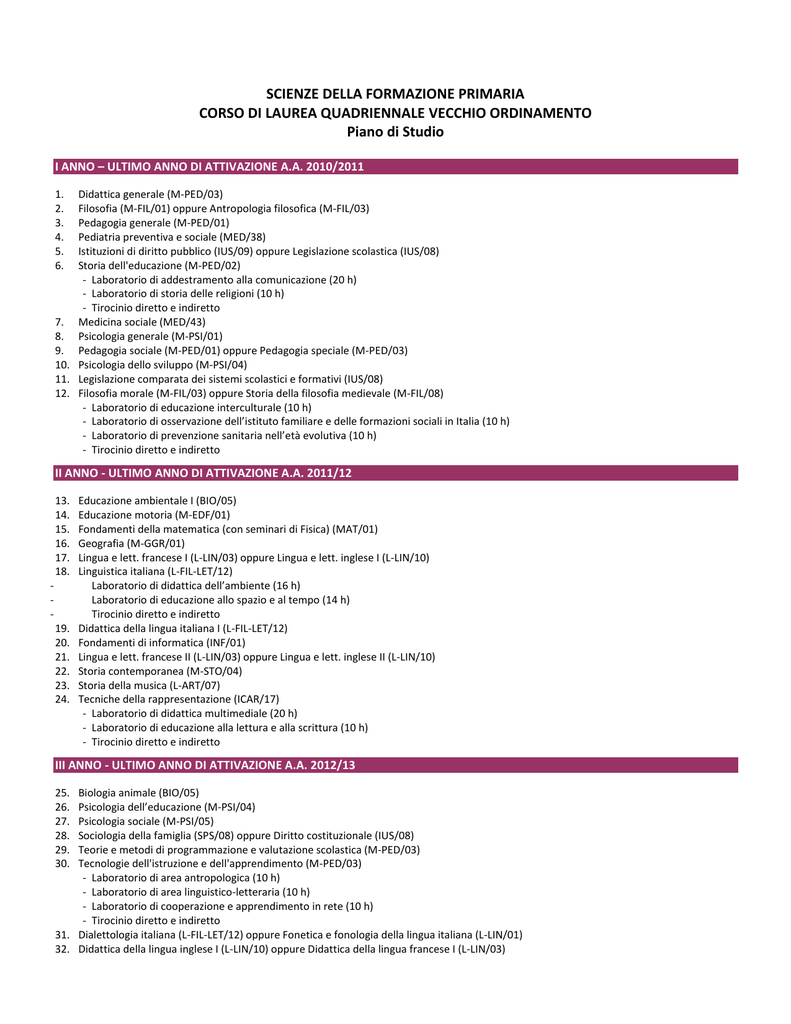 SCIENZE DELLA FORMAZIONE PRIMARIA
CORSO DI LAUREA QUADRIENNALE VECCHIO ORDINAMENTO
Piano di Studio

I ANNO – ULTIMO ANNO DI ATTIVAZIONE A.A. 2010/2011

1. Didattica generale (M-PED/03)
2. Filosofia (M-FIL/01) oppure Antropologia filosofica (M-FIL/03)
3. Pedagogia generale (M-PED/01)
4. Pediatria preventiva e sociale (MED/38)
5. Istituzioni di diritto pubblico (IUS/09) oppure Legislazione scolastica (IUS/08)
6. Storia dell'educazione (M-PED/02)
- Laboratorio di addestramento alla comunicazione (20 h)
- Laboratorio di storia delle religioni (10 h)
- Tirocinio diretto e indiretto
7. Medicina sociale (MED/43)
8. Psicologia generale (M-PSI/01)
9. Pedagogia sociale (M-PED/01) oppure Pedagogia speciale (M-PED/03)
10. Psicologia dello sviluppo (M-PSI/04)
11. Legislazione comparata dei sistemi scolastici e formativi (IUS/08)
12. Filosofia morale (M-FIL/03) oppure Storia della filosofia medievale (M-FIL/08)
- Laboratorio di educazione interculturale (10 h)
- Laboratorio di osservazione dell'istituto familiare e delle formazioni sociali in Italia (10 h)
- Laboratorio di prevenzione sanitaria nell'età evolutiva (10 h)
- Tirocinio diretto e indiretto

II ANNO - ULTIMO ANNO DI ATTIVAZIONE A.A. 2011/12

13. Educazione ambientale I (BIO/05)
14. Educazione motoria (M-EDF/01)
15. Fondamenti della matematica (con seminari di Fisica) (MAT/01)
16. Geografia (M-GGR/01)
17. Lingua e lett. francese I (L-LIN/03) oppure Lingua e lett. inglese I (L-LIN/10)
18. Linguistica italiana (L-FIL-LET/12)
- Laboratorio di didattica dell'ambiente (16 h)
- Laboratorio di educazione allo spazio e al tempo (14 h)
- Tirocinio diretto e indiretto
19. Didattica della lingua italiana I (L-FIL-LET/12)
20. Fondamenti di informatica (INF/01)
21. Lingua e lett. francese II (L-LIN/03) oppure Lingua e lett. inglese II (L-LIN/10)
22. Storia contemporanea (M-STO/04)
23. Storia della musica (L-ART/07)
24. Tecniche della rappresentazione (ICAR/17)
- Laboratorio di didattica multimediale (20 h)
- Laboratorio di educazione alla lettura e alla scrittura (10 h)
- Tirocinio diretto e indiretto

III ANNO - ULTIMO ANNO DI ATTIVAZIONE A.A. 2012/13

25. Biologia animale (BIO/05)
26. Psicologia dell'educazione (M-PSI/04)
27. Psicologia sociale (M-PSI/05)
28. Sociologia della famiglia (SPS/08) oppure Diritto costituzionale (IUS/08)
29. Teorie e metodi di programmazione e valutazione scolastica (M-PED/03)
30. Tecnologie dell'istruzione e dell'apprendimento (M-PED/03)
- Laboratorio di area antropologica (10 h)
- Laboratorio di area linguistico-letteraria (10 h)
- Laboratorio di cooperazione e apprendimento in rete (10 h)
- Tirocinio diretto e indiretto
31. Dialettologia italiana (L-FIL-LET/12) oppure Fonetica e fonologia della lingua italiana (L-LIN/01)
32. Didattica della lingua inglese I (L-LIN/10) oppure Didattica della lingua francese I (L-LIN/03)